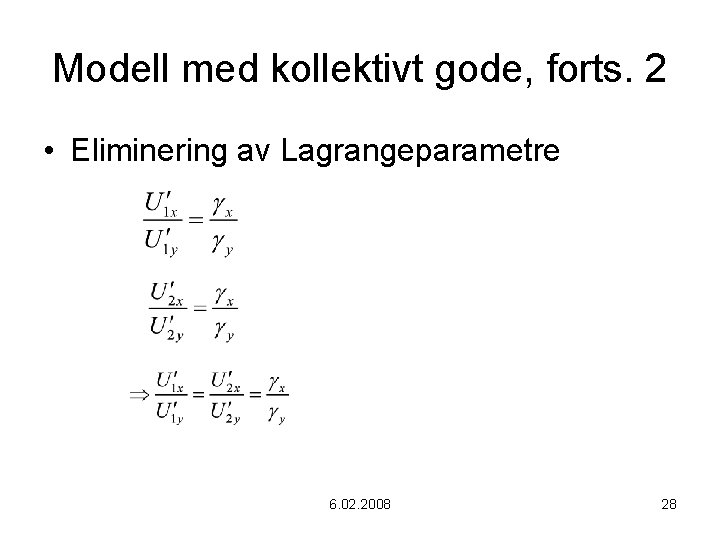 Modell med kollektivt gode, forts. 2

• Eliminering av Lagrangeparametre

$\frac{U'_{1x}}{U'_{1y}} = \frac{\gamma_x}{\gamma_y}$

$\frac{U'_{2x}}{U'_{2y}} = \frac{\gamma_x}{\gamma_y}$

$\Rightarrow \frac{U'_{1x}}{U'_{1y}} = \frac{U'_{2x}}{U'_{2y}} = \frac{\gamma_x}{\gamma_y}$

6.02.2008

28